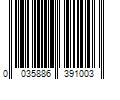 0 035886 391003